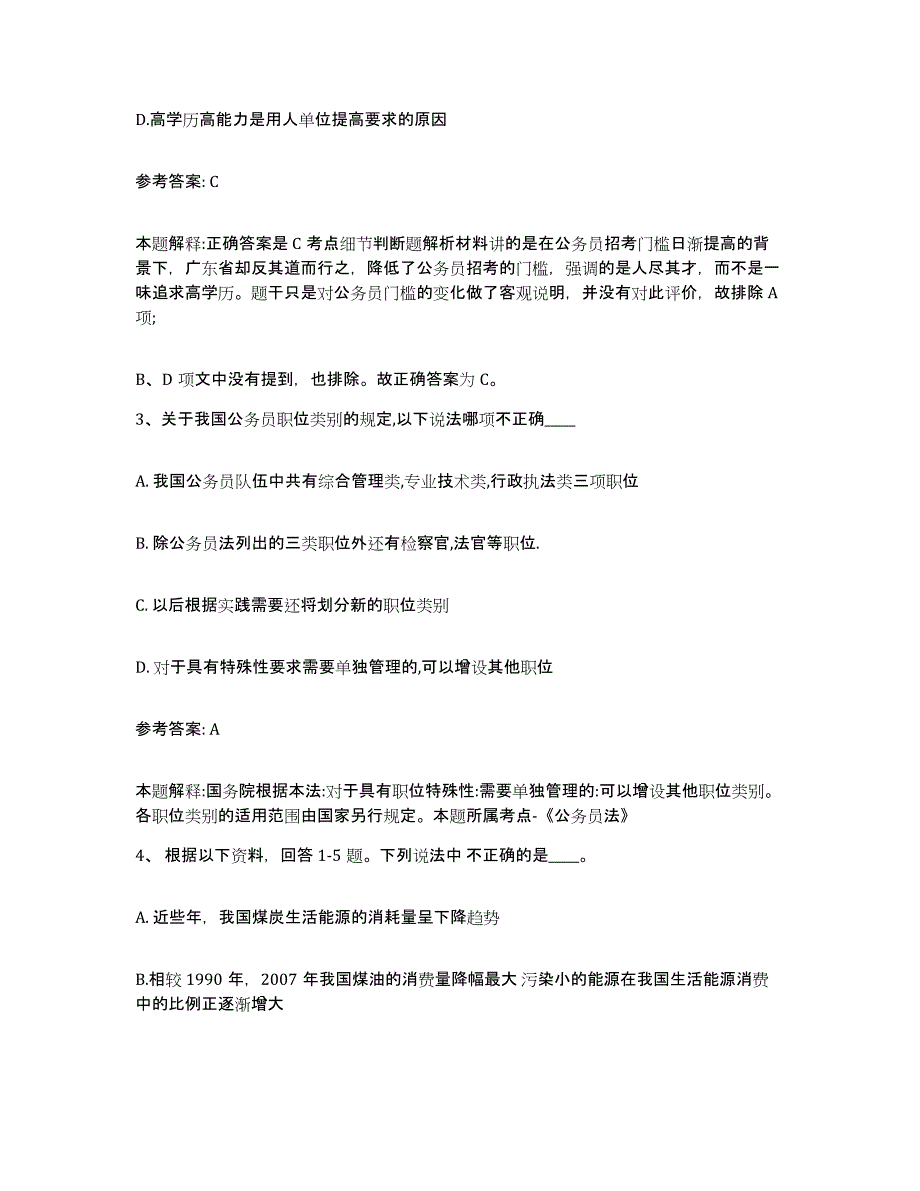 D.高学历高能力是用人单位提高要求的原因

参考答案: C

本题解释:正确答案是 C 考点细节判断题解析材料讲的是在公务员招考门槛日渐提高的背景下，广东省却反其道而行之，降低了公务员招考的门槛，强调的是人尽其才，而不是一味追求高学历。题干只是对公务员门槛的变化做了客观说明，并没有对此评价，故排除 A 项;

B、D 项文中没有提到，也排除。故正确答案为 C。

3、关于我国公务员职位类别的规定,以下说法哪项不正确____

A. 我国公务员队伍中共有综合管理类,专业技术类,行政执法类三项职位

B. 除公务员法列出的三类职位外还有检察官,法官等职位.

C. 以后根据实践需要还将划分新的职位类别

D. 对于具有特殊性要求需要单独管理的,可以增设其他职位

参考答案: A

本题解释:国务院根据本法:对于具有职位特殊性:需要单独管理的:可以增设其他职位类别。各职位类别的适用范围由国家另行规定。本题所属考点-《公务员法》

4、 根据以下资料，回答 1-5 题。下列说法中 不正确的是____。

A. 近些年，我国煤炭生活能源的消耗量呈下降趋势

B.相较 1990 年，2007 年我国煤油的消费量降幅最大 污染小的能源在我国生活能源消费中的比例正逐渐增大